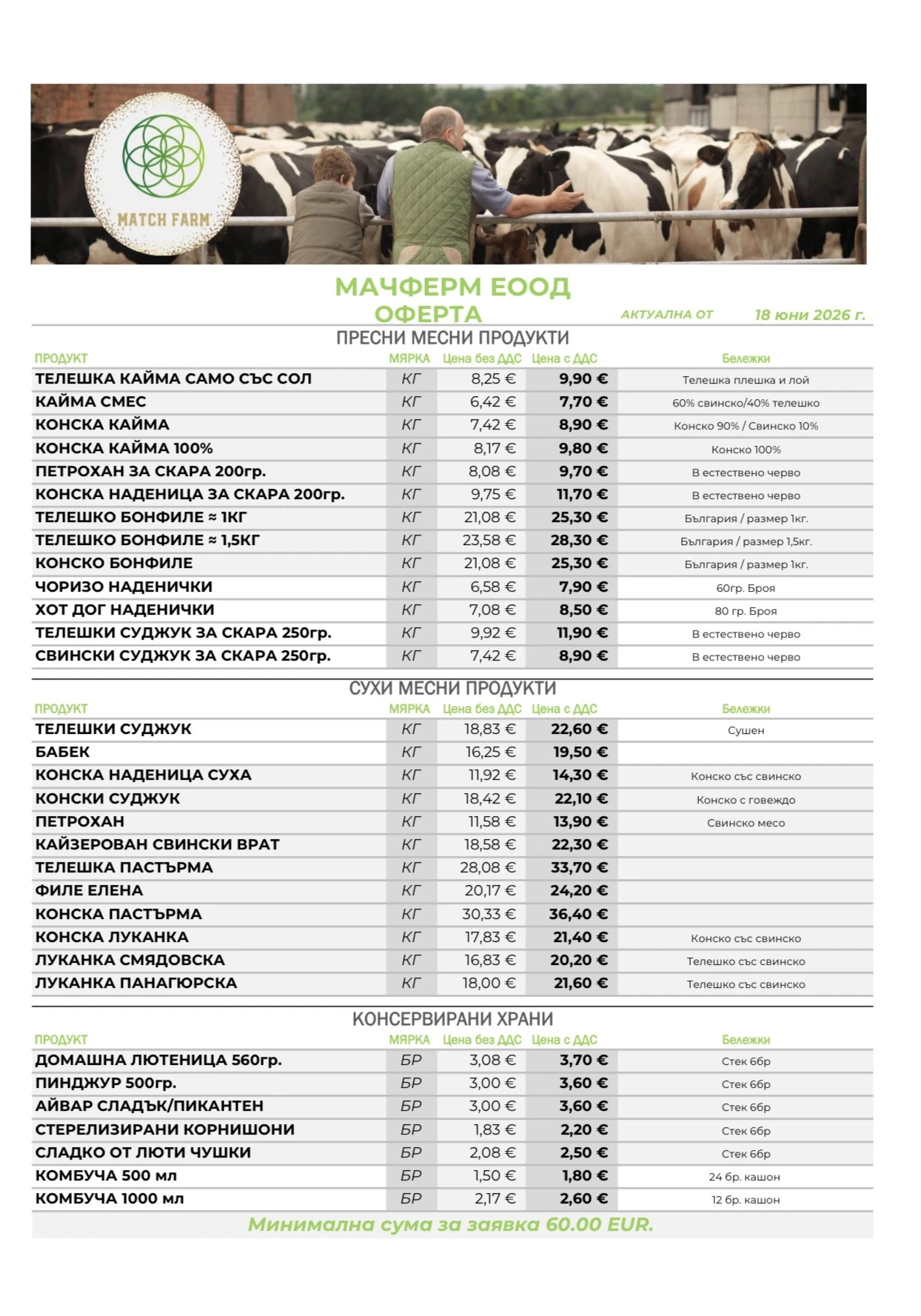 MATCH FARM

МАЧФЕРМ ЕООД
ОФЕРТА

АКТУАЛНА ОТ 18 юни 2026 г.

ПРЕСНИ МЕСНИ ПРОДУКТИ

| ПРОДУКТ | МЯРКА | Цена без ДДС | Цена с ДДС | Бележки |
|---|---|---|---|---|
| ТЕЛЕШКА КАЙМА САМО СЪС СОЛ | КГ | 8,25 € | 9,90 € | Телешка плешка и лой |
| КАЙМА СМЕС | КГ | 6,42 € | 7,70 € | 60% свинско/40% телешко |
| КОНСКА КАЙМА | КГ | 7,42 € | 8,90 € | Конско 90% / Свинско 10% |
| КОНСКА КАЙМА 100% | КГ | 8,17 € | 9,80 € | Конско 100% |
| ПЕТРОХАН ЗА СКАРА 200гр. | КГ | 8,08 € | 9,70 € | В естествено черво |
| КОНСКА НАДЕНИЦА ЗА СКАРА 200гр. | КГ | 9,75 € | 11,70 € | В естествено черво |
| ТЕЛЕШКО БОНФИЛЕ ≈ 1КГ | КГ | 21,08 € | 25,30 € | България / размер 1кг. |
| ТЕЛЕШКО БОНФИЛЕ ≈ 1,5КГ | КГ | 23,58 € | 28,30 € | България / размер 1,5кг. |
| КОНСКО БОНФИЛЕ | КГ | 21,08 € | 25,30 € | България / размер 1кг. |
| ЧОРИЗО НАДЕНИЧКИ | КГ | 6,58 € | 7,90 € | 60гр. Броя |
| ХОТ ДОГ НАДЕНИЧКИ | КГ | 7,08 € | 8,50 € | 80 гр. Броя |
| ТЕЛЕШКИ СУДЖУК ЗА СКАРА 250гр. | КГ | 9,92 € | 11,90 € | В естествено черво |
| СВИНСКИ СУДЖУК ЗА СКАРА 250гр. | КГ | 7,42 € | 8,90 € | В естествено черво |

СУХИ МЕСНИ ПРОДУКТИ

| ПРОДУКТ | МЯРКА | Цена без ДДС | Цена с ДДС | Бележки |
|---|---|---|---|---|
| ТЕЛЕШКИ СУДЖУК | КГ | 18,83 € | 22,60 € | Сушен |
| БАБЕК | КГ | 16,25 € | 19,50 € | |
| КОНСКА НАДЕНИЦА СУХА | КГ | 11,92 € | 14,30 € | Конско със свинско |
| КОНСКИ СУДЖУК | КГ | 18,42 € | 22,10 € | Конско с говеждо |
| ПЕТРОХАН | КГ | 11,58 € | 13,90 € | Свинско месо |
| КАЙЗЕРОВАН СВИНСКИ ВРАТ | КГ | 18,58 € | 22,30 € | |
| ТЕЛЕШКА ПАСТЪРМА | КГ | 28,08 € | 33,70 € | |
| ФИЛЕ ЕЛЕНА | КГ | 20,17 € | 24,20 € | |
| КОНСКА ПАСТЪРМА | КГ | 30,33 € | 36,40 € | |
| КОНСКА ЛУКАНКА | КГ | 17,83 € | 21,40 € | Конско със свинско |
| ЛУКАНКА СМЯДОВСКА | КГ | 16,83 € | 20,20 € | Телешко със свинско |
| ЛУКАНКА ПАНАГЮРСКА | КГ | 18,00 € | 21,60 € | Телешко със свинско |

КОНСЕРВИРАНИ ХРАНИ

| ПРОДУКТ | МЯРКА | Цена без ДДС | Цена с ДДС | Бележки |
|---|---|---|---|---|
| ДОМАШНА ЛЮТЕНИЦА 560гр. | БР | 3,08 € | 3,70 € | Стек 6бр |
| ПИНДЖУР 500гр. | БР | 3,00 € | 3,60 € | Стек 6бр |
| АЙВАР СЛАДЪК/ПИКАНТЕН | БР | 3,00 € | 3,60 € | Стек 6бр |
| СТЕРЕЛИЗИРАНИ КОРНИШОНИ | БР | 1,83 € | 2,20 € | Стек 6бр |
| СЛАДКО ОТ ЛЮТИ ЧУШКИ | БР | 2,08 € | 2,50 € | Стек 6бр |
| КОМБУЧА 500 мл | БР | 1,50 € | 1,80 € | 24 бр. кашон |
| КОМБУЧА 1000 мл | БР | 2,17 € | 2,60 € | 12 бр. кашон |

Минимална сума за заявка 60.00 EUR.